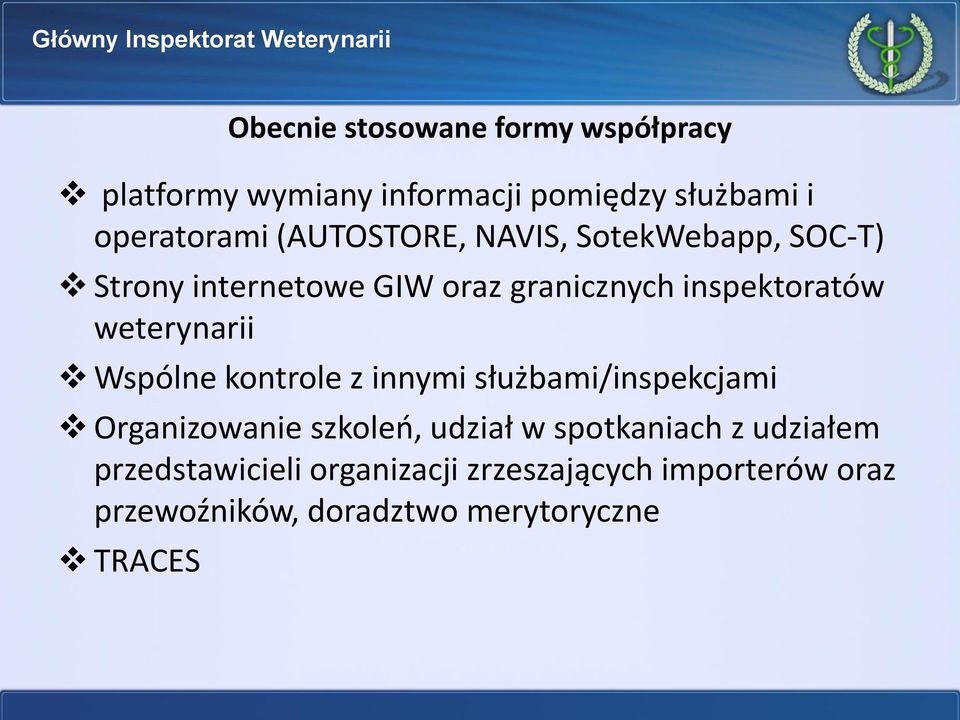 Główny Inspektorat Weterynarii

Obecnie stosowane formy współpracy

❖ platformy wymiany informacji pomiędzy służbami i operatorami (AUTOSTORE, NAVIS, SotekWebapp, SOC-T)

❖ Strony internetowe GIW oraz granicznych inspektoratów weterynarii

❖ Wspólne kontrole z innymi służbami/inspekcjami

❖ Organizowanie szkoleń, udział w spotkaniach z udziałem przedstawicieli organizacji zrzeszających importerów oraz przewoźników, doradztwo merytoryczne

❖ TRACES